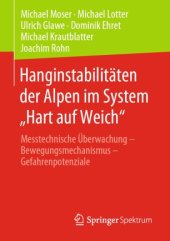 Michael Moser · Michael Lotter
Ulrich Glawe · Dominik Ehret
Michael Krautblatter
Joachim Rohn

Hanginstabilitäten der Alpen im System „Hart auf Weich“

Messtechnische Überwachung – Bewegungsmechanismus – Gefahrenpotenziale

Springer Spektrum